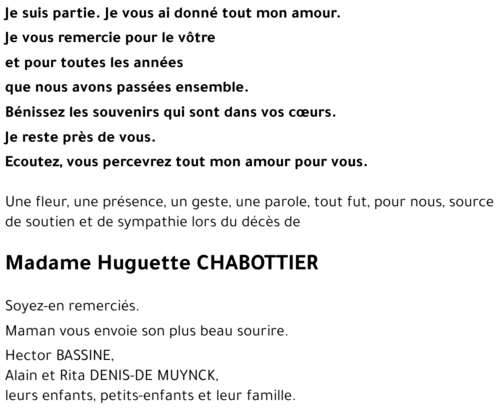 Je suis partie. Je vous ai donné tout mon amour.
Je vous remercie pour le vôtre
et pour toutes les années
que nous avons passées ensemble.
Bénissez les souvenirs qui sont dans vos cœurs.
Je reste près de vous.
Ecoutez, vous percevrez tout mon amour pour vous.

Une fleur, une présence, un geste, une parole, tout fut, pour nous, source de soutien et de sympathie lors du décès de

Madame Huguette CHABOTTIER

Soyez-en remerciés.

Maman vous envoie son plus beau sourire.

Hector BASSINE,
Alain et Rita DENIS-DE MUYNCK,
leurs enfants, petits-enfants et leur famille.